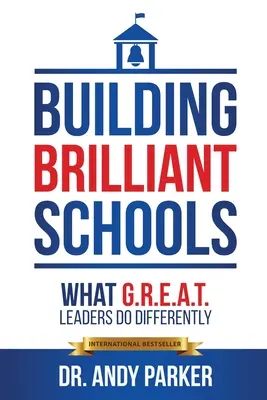 BUILDING
BRILLIANT
SCHOOLS

WHAT G.R.E.A.T.
LEADERS DO DIFFERENTLY

INTERNATIONAL BESTSELLER

DR. ANDY PARKER